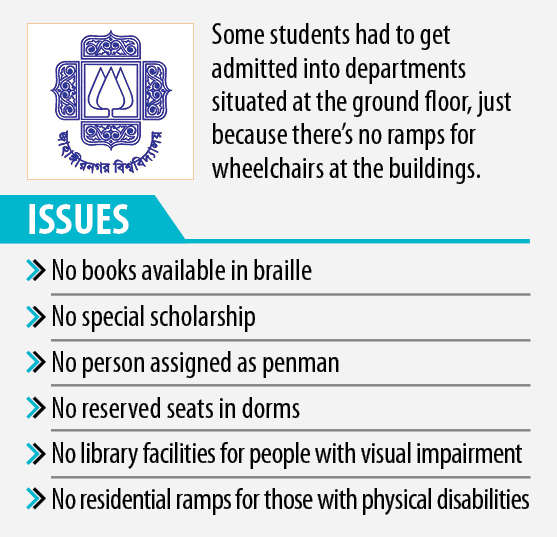 জাহাঙ্গীরনগর বিশ্ববিদ্যালয়

Some students had to get admitted into departments situated at the ground floor, just because there's no ramps for wheelchairs at the buildings.

ISSUES

No books available in braille

No special scholarship

No person assigned as penman

No reserved seats in dorms

No library facilities for people with visual impairment

No residential ramps for those with physical disabilities